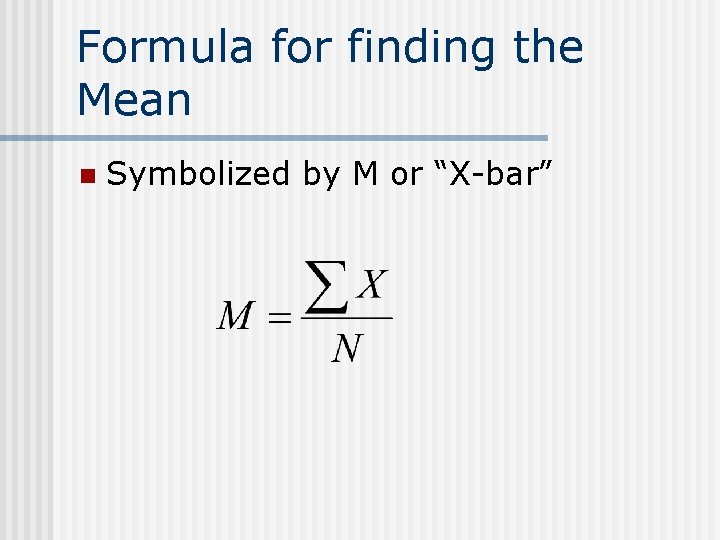 Formula for finding the Mean

• Symbolized by M or "X-bar"

$M = \frac{\sum X}{N}$